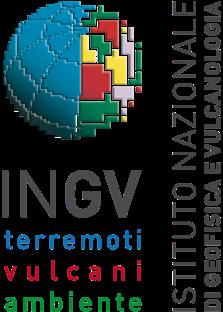 INGV
terremoti
vulcani
ambiente

ISTITUTO NAZIONALE
DI GEOFISICA E VULCANOLOGIA